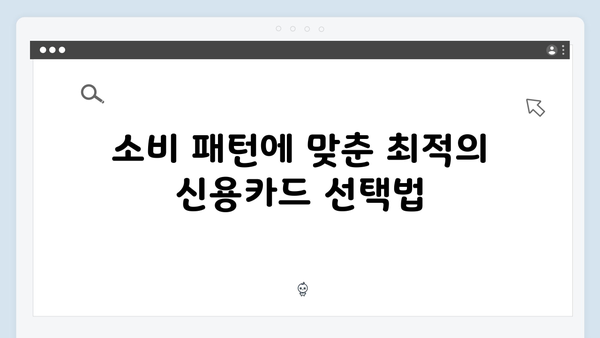 소비 패턴에 맞춘 최적의 신용카드 선택법